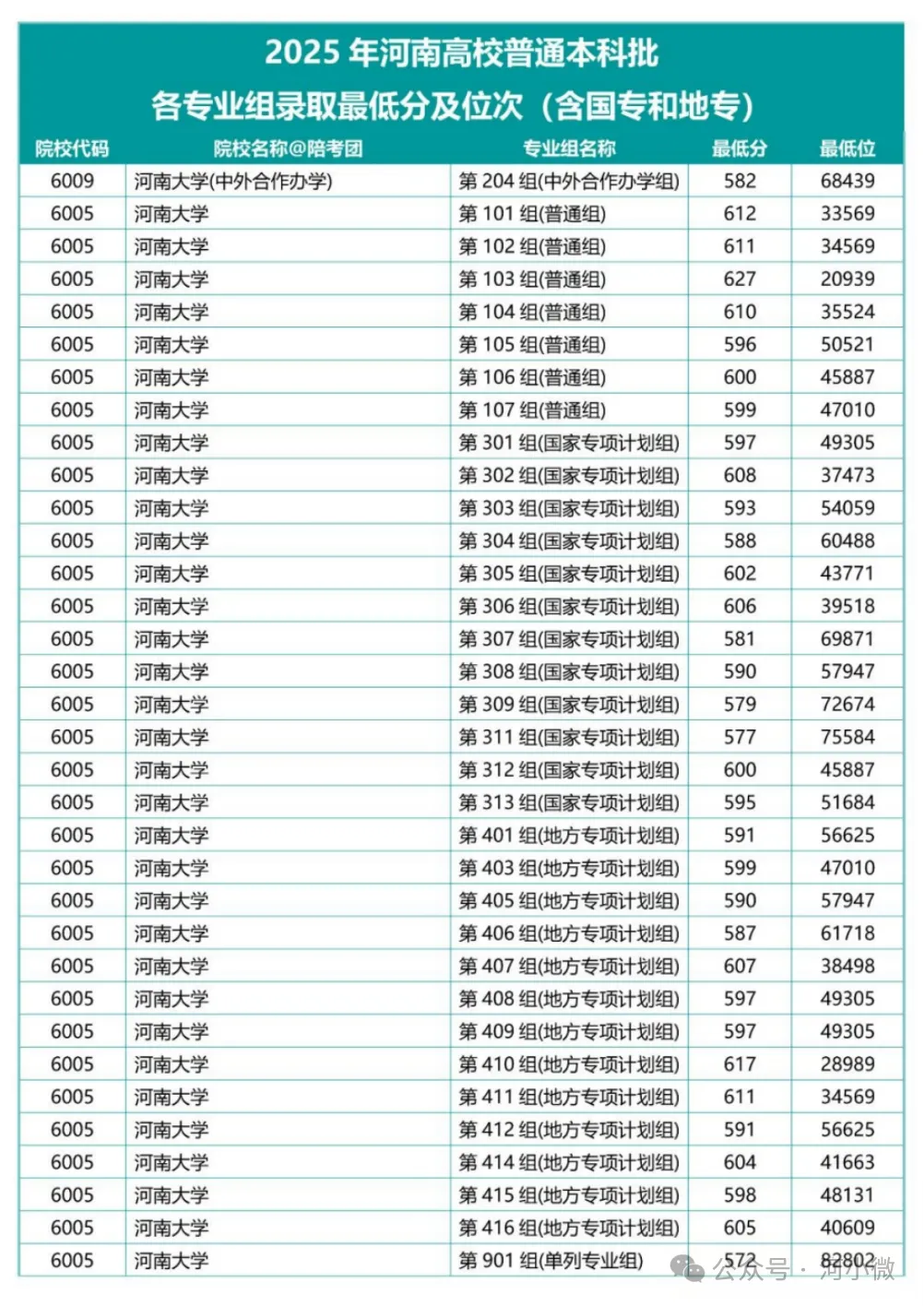 2025 年河南高校普通本科批
各专业组录取最低分及位次（含国专和地专）

| 院校代码 | 院校名称@陪考团 | 专业组名称 | 最低分 | 最低位 |
|---|---|---|---|---|
| 6009 | 河南大学(中外合作办学) | 第 204 组(中外合作办学组) | 582 | 68439 |
| 6005 | 河南大学 | 第 101 组(普通组) | 612 | 33569 |
| 6005 | 河南大学 | 第 102 组(普通组) | 611 | 34569 |
| 6005 | 河南大学 | 第 103 组(普通组) | 627 | 20939 |
| 6005 | 河南大学 | 第 104 组(普通组) | 610 | 35524 |
| 6005 | 河南大学 | 第 105 组(普通组) | 596 | 50521 |
| 6005 | 河南大学 | 第 106 组(普通组) | 600 | 45887 |
| 6005 | 河南大学 | 第 107 组(普通组) | 599 | 47010 |
| 6005 | 河南大学 | 第 301 组(国家专项计划组) | 597 | 49305 |
| 6005 | 河南大学 | 第 302 组(国家专项计划组) | 608 | 37473 |
| 6005 | 河南大学 | 第 303 组(国家专项计划组) | 593 | 54059 |
| 6005 | 河南大学 | 第 304 组(国家专项计划组) | 588 | 60488 |
| 6005 | 河南大学 | 第 305 组(国家专项计划组) | 602 | 43771 |
| 6005 | 河南大学 | 第 306 组(国家专项计划组) | 606 | 39518 |
| 6005 | 河南大学 | 第 307 组(国家专项计划组) | 581 | 69871 |
| 6005 | 河南大学 | 第 308 组(国家专项计划组) | 590 | 57947 |
| 6005 | 河南大学 | 第 309 组(国家专项计划组) | 579 | 72674 |
| 6005 | 河南大学 | 第 311 组(国家专项计划组) | 577 | 75584 |
| 6005 | 河南大学 | 第 312 组(国家专项计划组) | 600 | 45887 |
| 6005 | 河南大学 | 第 313 组(国家专项计划组) | 595 | 51684 |
| 6005 | 河南大学 | 第 401 组(地方专项计划组) | 591 | 56625 |
| 6005 | 河南大学 | 第 403 组(地方专项计划组) | 599 | 47010 |
| 6005 | 河南大学 | 第 405 组(地方专项计划组) | 590 | 57947 |
| 6005 | 河南大学 | 第 406 组(地方专项计划组) | 587 | 61718 |
| 6005 | 河南大学 | 第 407 组(地方专项计划组) | 607 | 38498 |
| 6005 | 河南大学 | 第 408 组(地方专项计划组) | 597 | 49305 |
| 6005 | 河南大学 | 第 409 组(地方专项计划组) | 597 | 49305 |
| 6005 | 河南大学 | 第 410 组(地方专项计划组) | 617 | 28989 |
| 6005 | 河南大学 | 第 411 组(地方专项计划组) | 611 | 34569 |
| 6005 | 河南大学 | 第 412 组(地方专项计划组) | 591 | 56625 |
| 6005 | 河南大学 | 第 414 组(地方专项计划组) | 604 | 41663 |
| 6005 | 河南大学 | 第 415 组(地方专项计划组) | 598 | 48131 |
| 6005 | 河南大学 | 第 416 组(地方专项计划组) | 605 | 40609 |
| 6005 | 河南大学 | 第 901 组(单列专业组) | 572 | 82802 |

公众号 · 河小微